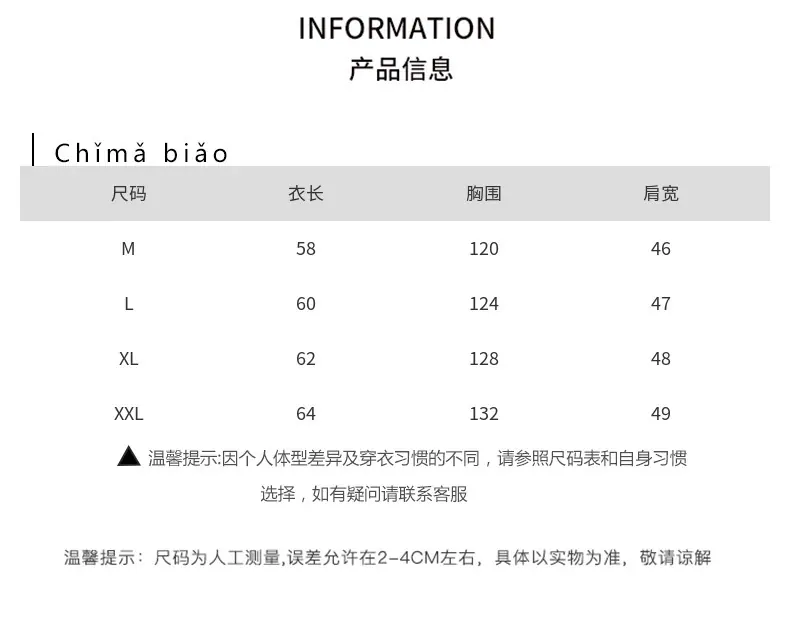 INFORMATION
产品信息

Chǐmǎ biǎo

| 尺码 | 衣长 | 胸围 | 肩宽 |
|---|---|---|---|
| M | 58 | 120 | 46 |
| L | 60 | 124 | 47 |
| XL | 62 | 128 | 48 |
| XXL | 64 | 132 | 49 |

▲ 温馨提示:因个人体型差异及穿衣习惯的不同，请参照尺码表和自身习惯选择，如有疑问请联系客服

温馨提示：尺码为人工测量,误差允许在2-4CM左右，具体以实物为准，敬请谅解